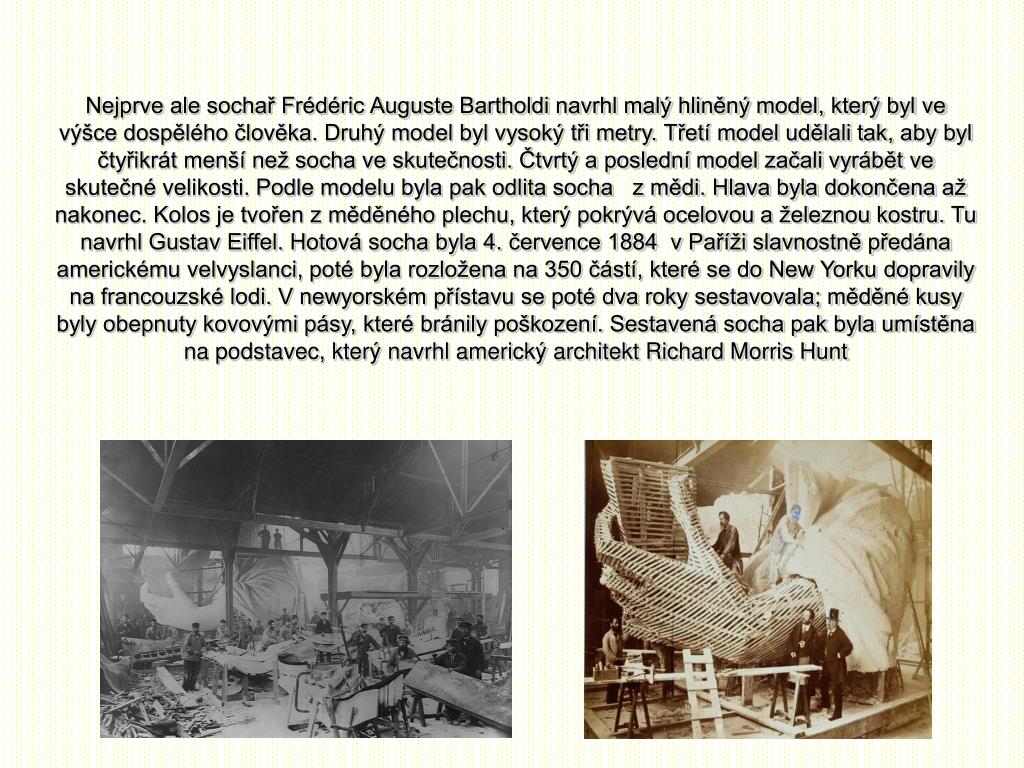 Nejprve ale sochař Frédéric Auguste Bartholdi navrhl malý hliněný model, který byl ve výšce dospělého člověka. Druhý model byl vysoký tři metry. Třetí model udělali tak, aby byl čtyřikrát menší než socha ve skutečnosti. Čtvrtý a poslední model začali vyrábět ve skutečné velikosti. Podle modelu byla pak odlita socha z mědi. Hlava byla dokončena až nakonec. Kolos je tvořen z měděného plechu, který pokrývá ocelovou a železnou kostru. Tu navrhl Gustav Eiffel. Hotová socha byla 4. července 1884 v Paříži slavnostně předána americkému velvyslanci, poté byla rozložena na 350 částí, které se do New Yorku dopravily na francouzské lodi. V newyorském přístavu se poté dva roky sestavovala; měděné kusy byly obepnuty kovovými pásy, které bránily poškození. Sestavená socha pak byla umístěna na podstavec, který navrhl americký architekt Richard Morris Hunt